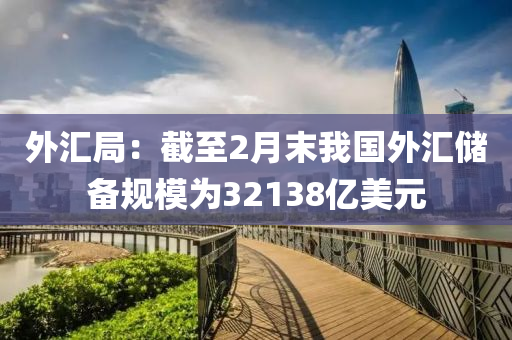 外汇局：截至2月末我国外汇储备规模为32138亿美元